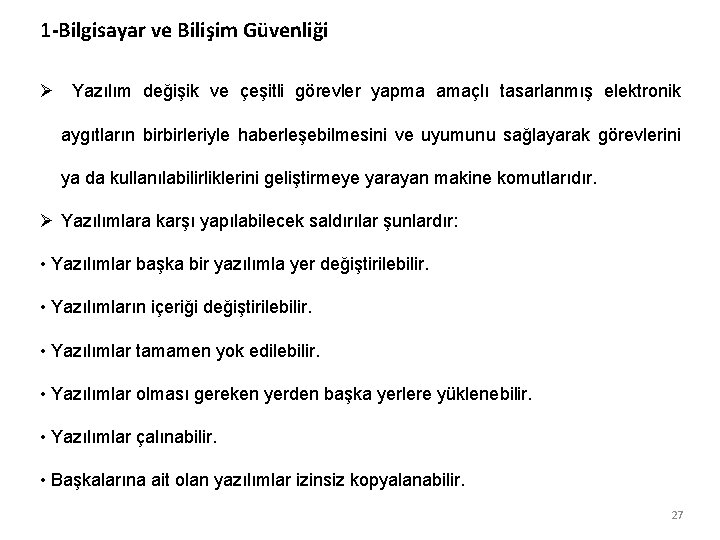 1-Bilgisayar ve Bilişim Güvenliği

➢ Yazılım değişik ve çeşitli görevler yapma amaçlı tasarlanmış elektronik aygıtların birbirleriyle haberleşebilmesini ve uyumunu sağlayarak görevlerini ya da kullanılabilirliklerini geliştirmeye yarayan makine komutlarıdır.

➢ Yazılımlara karşı yapılabilecek saldırılar şunlardır:

• Yazılımlar başka bir yazılımla yer değiştirilebilir.

• Yazılımların içeriği değiştirilebilir.

• Yazılımlar tamamen yok edilebilir.

• Yazılımlar olması gereken yerden başka yerlere yüklenebilir.

• Yazılımlar çalınabilir.

• Başkalarına ait olan yazılımlar izinsiz kopyalanabilir.

27